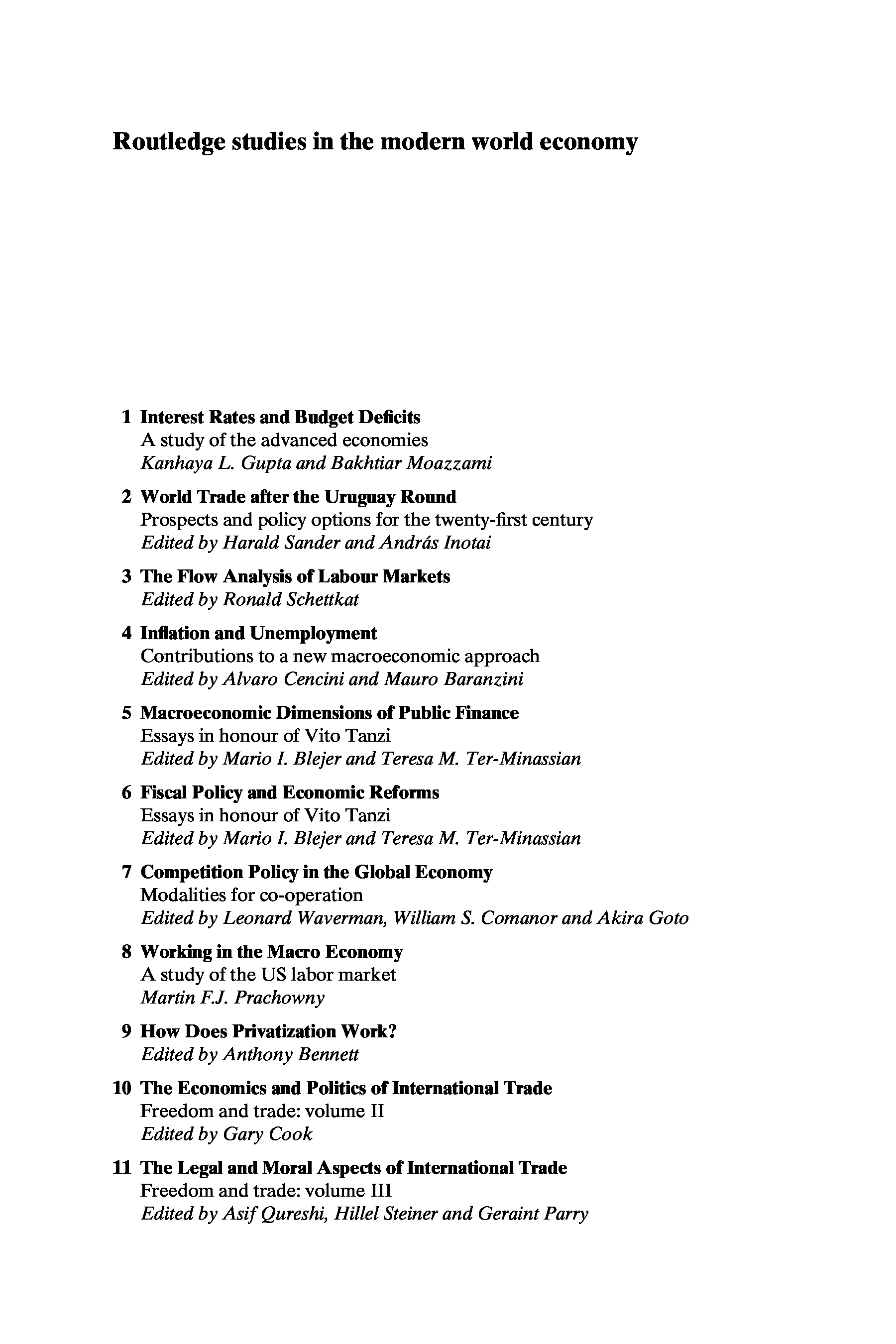 Routledge studies in the modern world economy

1 Interest Rates and Budget Deficits
A study of the advanced economies
Kanhaya L. Gupta and Bakhtiar Moazzami

2 World Trade after the Uruguay Round
Prospects and policy options for the twenty-first century
Edited by Harald Sander and András Inotai

3 The Flow Analysis of Labour Markets
Edited by Ronald Schettkat

4 Inflation and Unemployment
Contributions to a new macroeconomic approach
Edited by Alvaro Cencini and Mauro Baranzini

5 Macroeconomic Dimensions of Public Finance
Essays in honour of Vito Tanzi
Edited by Mario I. Blejer and Teresa M. Ter-Minassian

6 Fiscal Policy and Economic Reforms
Essays in honour of Vito Tanzi
Edited by Mario I. Blejer and Teresa M. Ter-Minassian

7 Competition Policy in the Global Economy
Modalities for co-operation
Edited by Leonard Waverman, William S. Comanor and Akira Goto

8 Working in the Macro Economy
A study of the US labor market
Martin F.J. Prachowny

9 How Does Privatization Work?
Edited by Anthony Bennett

10 The Economics and Politics of International Trade
Freedom and trade: volume II
Edited by Gary Cook

11 The Legal and Moral Aspects of International Trade
Freedom and trade: volume III
Edited by Asif Qureshi, Hillel Steiner and Geraint Parry